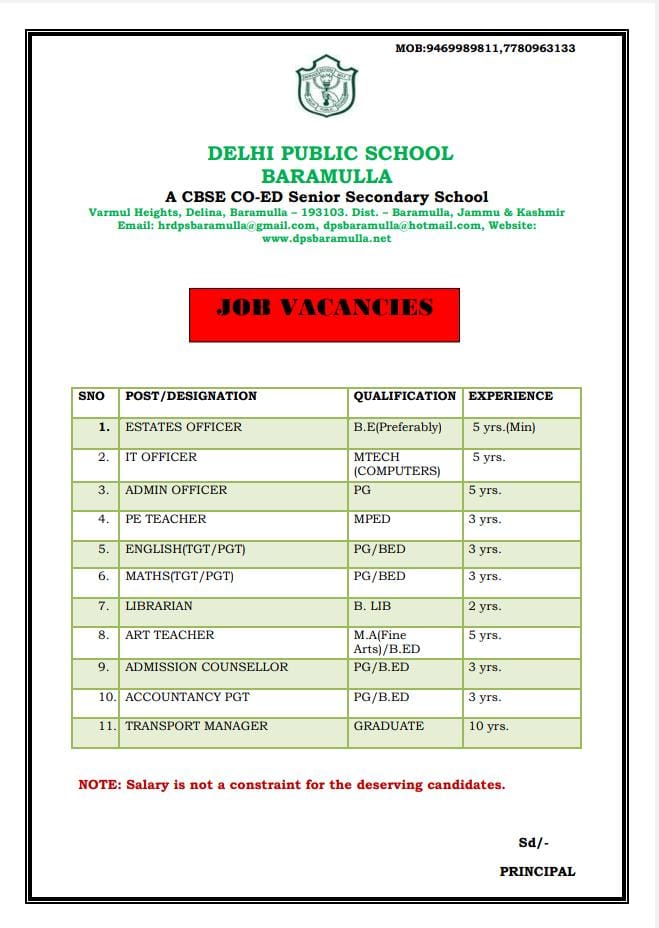 MOB:9469989811,7780963133

DELHI PUBLIC SCHOOL
BARAMULLA
A CBSE CO-ED Senior Secondary School
Varmul Heights, Delina, Baramulla – 193103. Dist. – Baramulla, Jammu & Kashmir
Email: hrdpsbaramulla@gmail.com, dpsbaramulla@hotmail.com, Website: www.dpsbaramulla.net

JOB VACANCIES

| SNO | POST/DESIGNATION | QUALIFICATION | EXPERIENCE |
|---|---|---|---|
| 1. | ESTATES OFFICER | B.E(Preferably) | 5 yrs.(Min) |
| 2. | IT OFFICER | MTECH (COMPUTERS) | 5 yrs. |
| 3. | ADMIN OFFICER | PG | 5 yrs. |
| 4. | PE TEACHER | MPED | 3 yrs. |
| 5. | ENGLISH(TGT/PGT) | PG/BED | 3 yrs. |
| 6. | MATHS(TGT/PGT) | PG/BED | 3 yrs. |
| 7. | LIBRARIAN | B. LIB | 2 yrs. |
| 8. | ART TEACHER | M.A(Fine Arts)/B.ED | 5 yrs. |
| 9. | ADMISSION COUNSELLOR | PG/B.ED | 3 yrs. |
| 10. | ACCOUNTANCY PGT | PG/B.ED | 3 yrs. |
| 11. | TRANSPORT MANAGER | GRADUATE | 10 yrs. |

NOTE: Salary is not a constraint for the deserving candidates.

Sd/-

PRINCIPAL